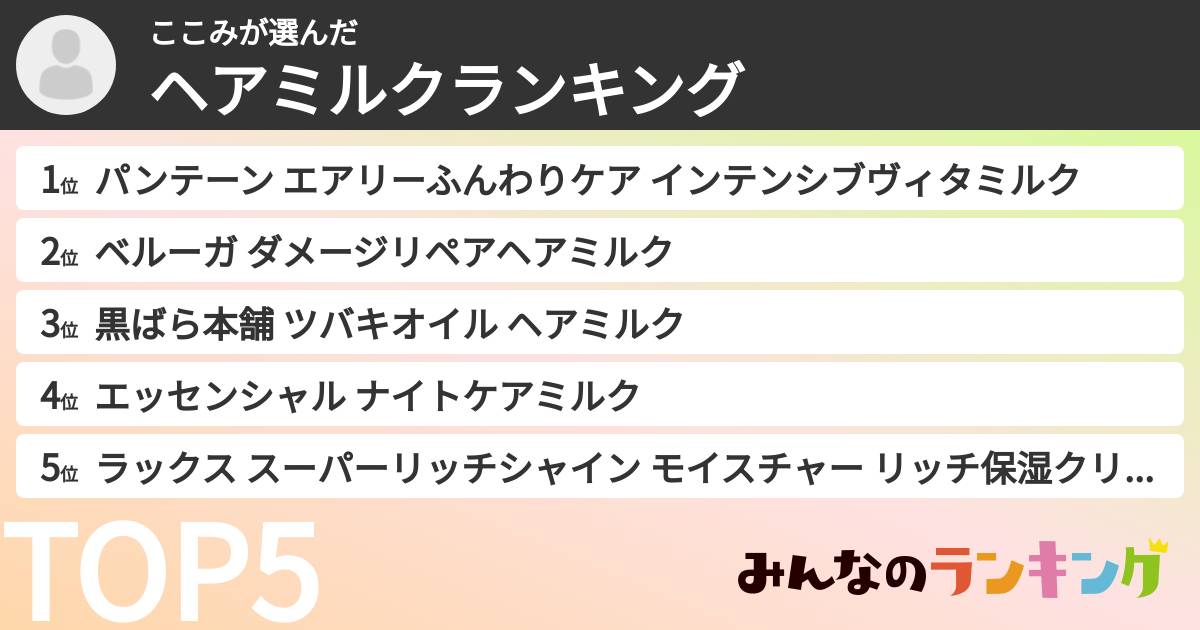 ここみが選んだ
ヘアミルクランキング

1位 パンテーン エアリーふんわりケア インテンシブヴィタミルク

2位 ベルーガ ダメージリペアヘアミルク

3位 黒ばら本舗 ツバキオイル ヘアミルク

4位 エッセンシャル ナイトケアミルク

5位 ラックス スーパーリッチシャイン モイスチャー リッチ保湿クリ...

TOP5

みんなのランキング